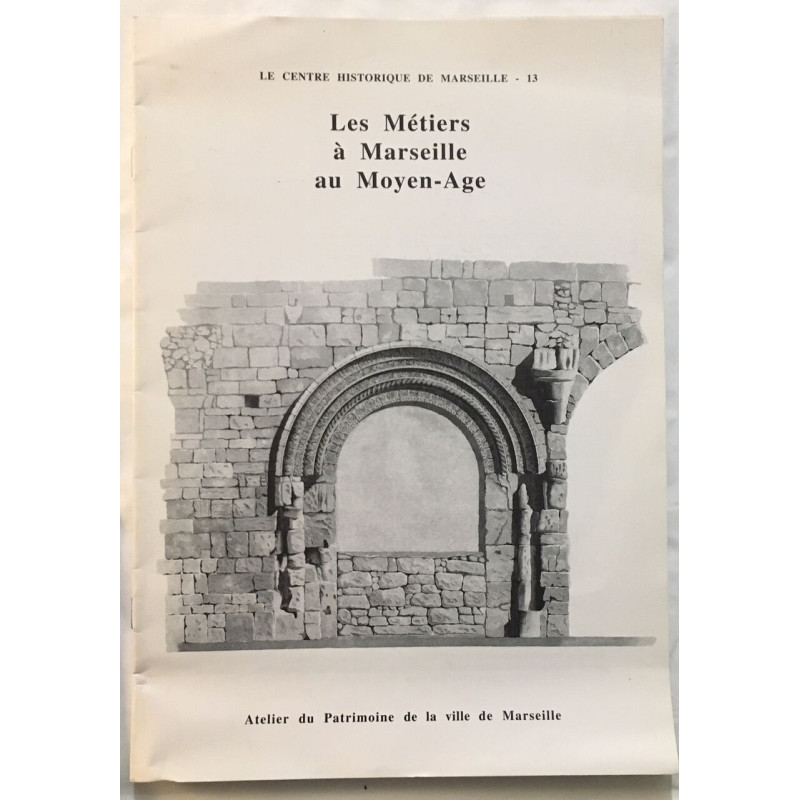 LE CENTRE HISTORIQUE DE MARSEILLE - 13

Les Métiers à Marseille au Moyen-Age

Atelier du Patrimoine de la ville de Marseille